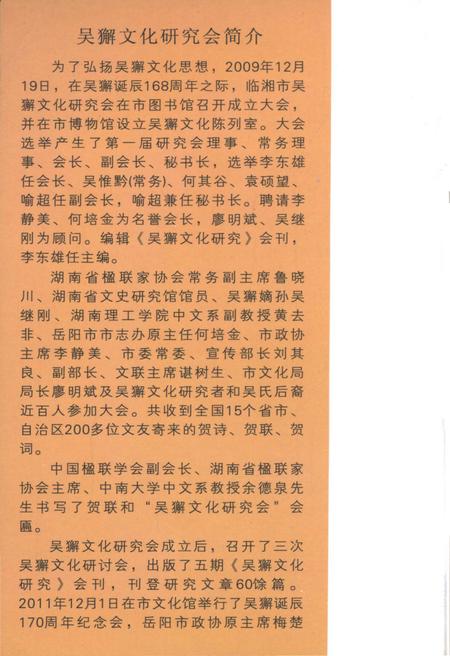 吴獬文化研究会简介

为了弘扬吴獬文化思想，2009年12月19日，在吴獬诞辰168周年之际，临湘市吴獬文化研究会在市图书馆召开成立大会，并在市博物馆设立吴獬文化陈列室。大会选举产生了第一届研究会理事、常务理事、会长、副会长、秘书长，选举李东雄任会长、吴惟黔(常务)、何其谷、袁硕望、喻超任副会长，喻超兼任秘书长。聘请李静美、何培金为名誉会长，廖明斌、吴继刚为顾问。编辑《吴獬文化研究》会刊，李东雄任主编。

湖南省楹联家协会常务副主席鲁晓川、湖南省文史研究馆馆员、吴獬嫡孙吴继刚、湖南理工学院中文系副教授黄去非、岳阳市市志办原主任何培金、市政协主席李静美、市委常委、宣传部长刘其良、副部长、文联主席谌树生、市文化局局长廖明斌及吴獬文化研究者和吴氏后裔近百人参加大会。共收到全国15个省市、自治区200多位文友寄来的贺诗、贺联、贺词。

中国楹联学会副会长、湖南省楹联家协会主席、中南大学中文系教授余德泉先生书写了贺联和“吴獬文化研究会”会匾。

吴獬文化研究会成立后，召开了三次吴獬文化研讨会，出版了五期《吴獬文化研究》会刊，刊登研究文章60馀篇。2011年12月1日在市文化馆举行了吴獬诞辰170周年纪念会，岳阳市政协原主席梅楚